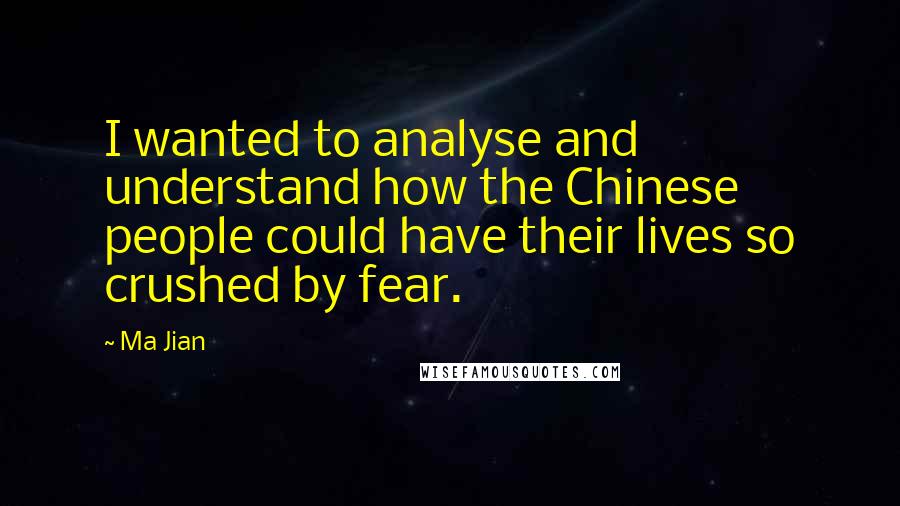 I wanted to analyse and understand how the Chinese people could have their lives so crushed by fear.

~ Ma Jian

WISEFAMOUSQUOTES.COM